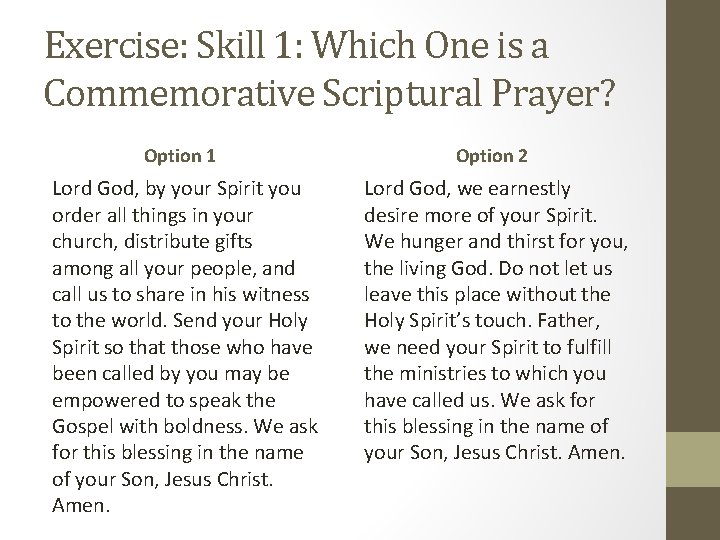 Exercise: Skill 1: Which One is a Commemorative Scriptural Prayer?

Option 1

Lord God, by your Spirit you order all things in your church, distribute gifts among all your people, and call us to share in his witness to the world. Send your Holy Spirit so that those who have been called by you may be empowered to speak the Gospel with boldness. We ask for this blessing in the name of your Son, Jesus Christ. Amen.

Option 2

Lord God, we earnestly desire more of your Spirit. We hunger and thirst for you, the living God. Do not let us leave this place without the Holy Spirit's touch. Father, we need your Spirit to fulfill the ministries to which you have called us. We ask for this blessing in the name of your Son, Jesus Christ. Amen.